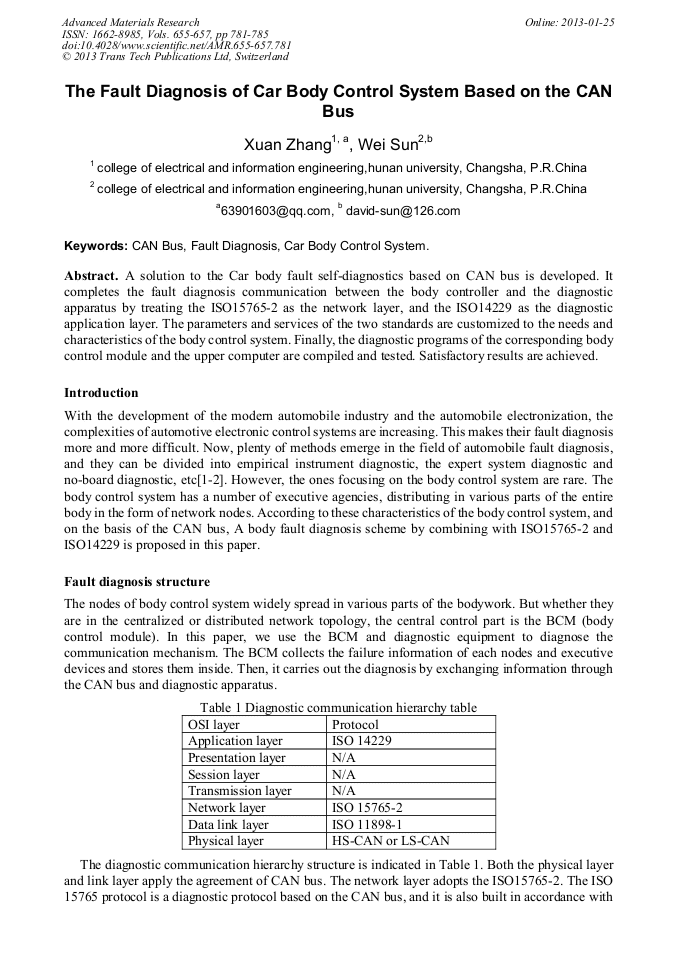 Advanced Materials Research
ISSN: 1662-8985, Vols. 655-657, pp 781-785
doi:10.4028/www.scientific.net/AMR.655-657.781
© 2013 Trans Tech Publications Ltd, Switzerland

Online: 2013-01-25

The Fault Diagnosis of Car Body Control System Based on the CAN Bus

Xuan Zhang$^{1, a}$, Wei Sun$^{2,b}$

$^1$ college of electrical and information engineering,hunan university, Changsha, P.R.China

$^2$ college of electrical and information engineering,hunan university, Changsha, P.R.China

$^a$63901603@qq.com, $^b$ david-sun@126.com

Keywords: CAN Bus, Fault Diagnosis, Car Body Control System.

Abstract. A solution to the Car body fault self-diagnostics based on CAN bus is developed. It completes the fault diagnosis communication between the body controller and the diagnostic apparatus by treating the ISO15765-2 as the network layer, and the ISO14229 as the diagnostic application layer. The parameters and services of the two standards are customized to the needs and characteristics of the body control system. Finally, the diagnostic programs of the corresponding body control module and the upper computer are compiled and tested. Satisfactory results are achieved.

Introduction

With the development of the modern automobile industry and the automobile electronization, the complexities of automotive electronic control systems are increasing. This makes their fault diagnosis more and more difficult. Now, plenty of methods emerge in the field of automobile fault diagnosis, and they can be divided into empirical instrument diagnostic, the expert system diagnostic and no-board diagnostic, etc[1-2]. However, the ones focusing on the body control system are rare. The body control system has a number of executive agencies, distributing in various parts of the entire body in the form of network nodes. According to these characteristics of the body control system, and on the basis of the CAN bus, A body fault diagnosis scheme by combining with ISO15765-2 and ISO14229 is proposed in this paper.

Fault diagnosis structure

The nodes of body control system widely spread in various parts of the bodywork. But whether they are in the centralized or distributed network topology, the central control part is the BCM (body control module). In this paper, we use the BCM and diagnostic equipment to diagnose the communication mechanism. The BCM collects the failure information of each nodes and executive devices and stores them inside. Then, it carries out the diagnosis by exchanging information through the CAN bus and diagnostic apparatus.

Table 1 Diagnostic communication hierarchy table

| OSI layer | Protocol |
|---|---|
| Application layer | ISO 14229 |
| Presentation layer | N/A |
| Session layer | N/A |
| Transmission layer | N/A |
| Network layer | ISO 15765-2 |
| Data link layer | ISO 11898-1 |
| Physical layer | HS-CAN or LS-CAN |

The diagnostic communication hierarchy structure is indicated in Table 1. Both the physical layer and link layer apply the agreement of CAN bus. The network layer adopts the ISO15765-2. The ISO 15765 protocol is a diagnostic protocol based on the CAN bus, and it is also built in accordance with